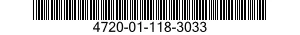 4720-01-118-3033